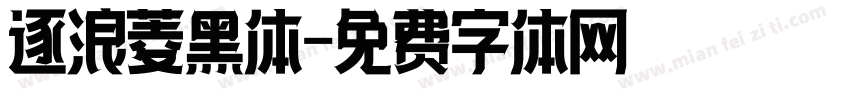 逐浪菱黑体-免费字体网

www.mian fei zi ti.com